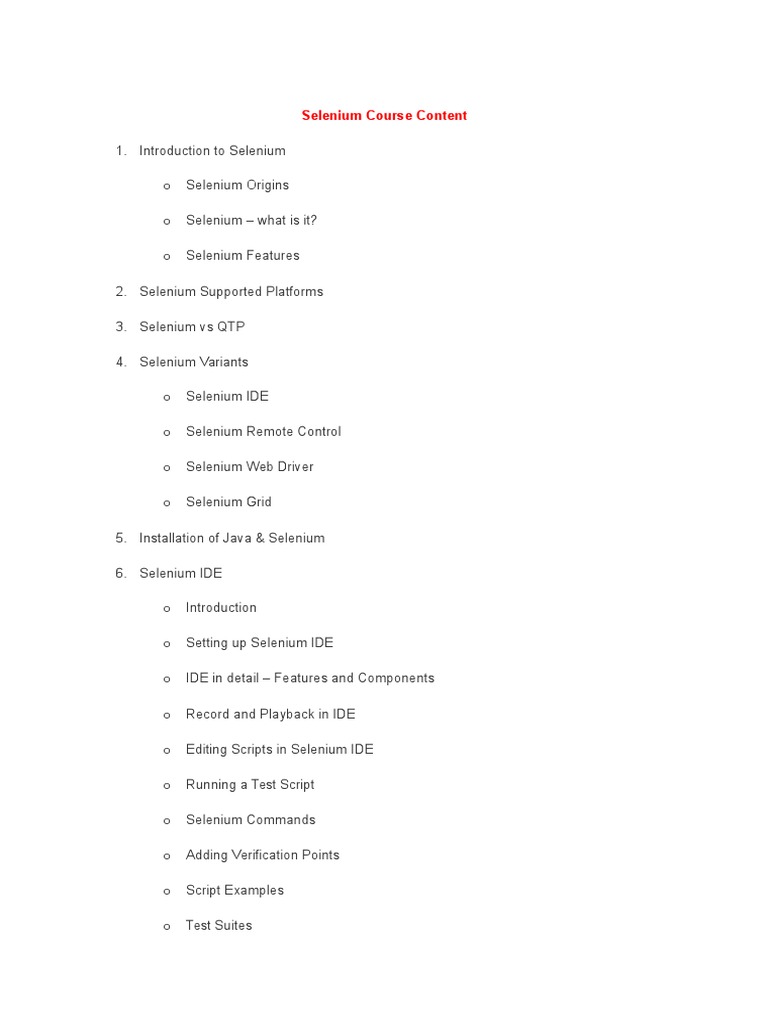 Selenium Course Content

1. Introduction to Selenium

o Selenium Origins

o Selenium – what is it?

o Selenium Features

2. Selenium Supported Platforms

3. Selenium vs QTP

4. Selenium Variants

o Selenium IDE

o Selenium Remote Control

o Selenium Web Driver

o Selenium Grid

5. Installation of Java & Selenium

6. Selenium IDE

o Introduction

o Setting up Selenium IDE

o IDE in detail – Features and Components

o Record and Playback in IDE

o Editing Scripts in Selenium IDE

o Running a Test Script

o Selenium Commands

o Adding Verification Points

o Script Examples

o Test Suites